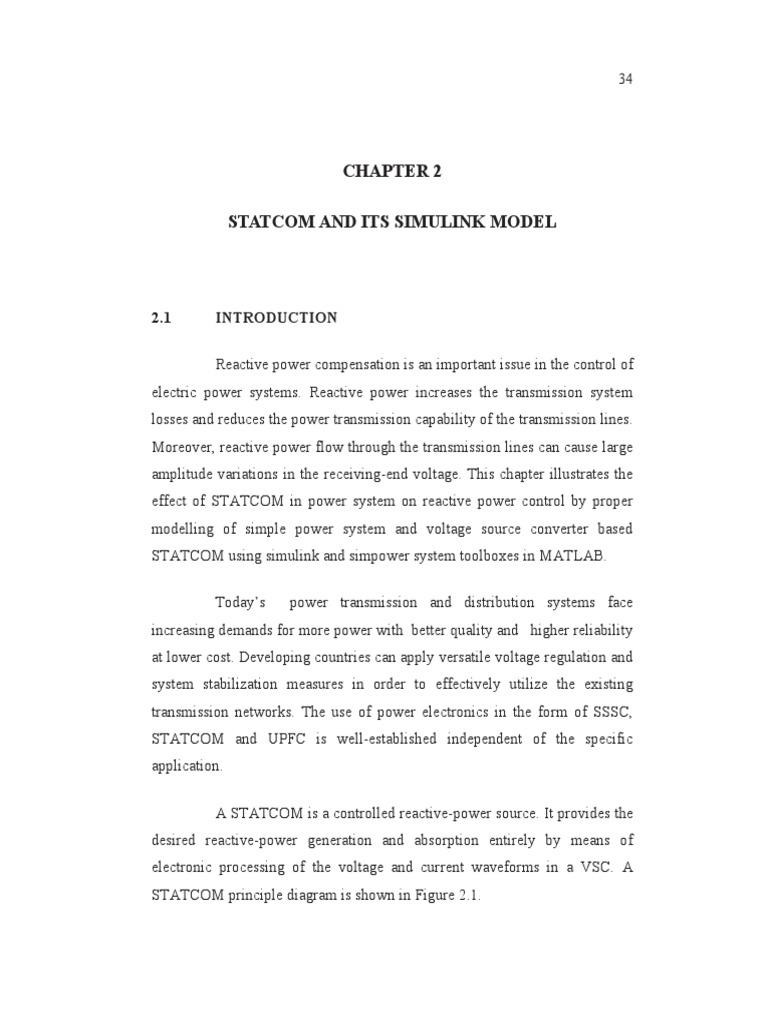 34

CHAPTER 2

STATCOM AND ITS SIMULINK MODEL

2.1 INTRODUCTION

Reactive power compensation is an important issue in the control of electric power systems. Reactive power increases the transmission system losses and reduces the power transmission capability of the transmission lines. Moreover, reactive power flow through the transmission lines can cause large amplitude variations in the receiving-end voltage. This chapter illustrates the effect of STATCOM in power system on reactive power control by proper modelling of simple power system and voltage source converter based STATCOM using simulink and simpower system toolboxes in MATLAB.

Today's power transmission and distribution systems face increasing demands for more power with better quality and higher reliability at lower cost. Developing countries can apply versatile voltage regulation and system stabilization measures in order to effectively utilize the existing transmission networks. The use of power electronics in the form of SSSC, STATCOM and UPFC is well-established independent of the specific application.

A STATCOM is a controlled reactive-power source. It provides the desired reactive-power generation and absorption entirely by means of electronic processing of the voltage and current waveforms in a VSC. A STATCOM principle diagram is shown in Figure 2.1.